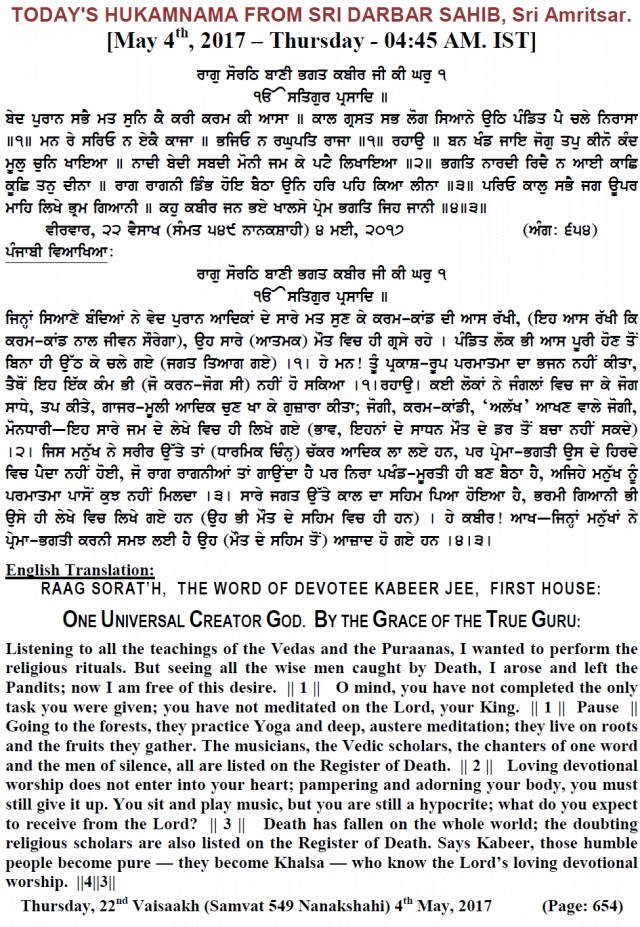 TODAY'S HUKAMNAMA FROM SRI DARBAR SAHIB, Sri Amritsar.
[May 4$^{th}$, 2017 – Thursday - 04:45 AM. IST]

ਰਾਗੁ ਸੋਰਠਿ ਬਾਣੀ ਭਗਤ ਕਬੀਰ ਜੀ ਕੀ ਘਰੁ ੧
ੴ ਸਤਿਗੁਰ ਪ੍ਰਸਾਦਿ ॥

ਬੇਦ ਪੁਰਾਨ ਸਭੈ ਮਤ ਸੁਨਿ ਕੈ ਕਰੀ ਕਰਮ ਕੀ ਆਸਾ ॥ ਕਾਲ ਗ੍ਰਸਤ ਸਭ ਲੋਗ ਸਿਆਨੇ ਉਠਿ ਪੰਡਿਤ ਪੈ ਚਲੇ ਨਿਰਾਸਾ ॥੧॥ ਮਨ ਰੇ ਸਰਿਓ ਨ ਏਕੈ ਕਾਜਾ ॥ ਭਜਿਓ ਨ ਰਘੁਪਤਿ ਰਾਜਾ ॥੧॥ ਰਹਾਉ ॥ ਬਨ ਖੰਡ ਜਾਇ ਜੋਗੁ ਤਪੁ ਕੀਨੋ ਕੰਦ ਮੂਲੁ ਚੁਨਿ ਖਾਇਆ ॥ ਨਾਦੀ ਬੇਦੀ ਸਬਦੀ ਮੋਨੀ ਜਮ ਕੇ ਪਟੈ ਲਿਖਾਇਆ ॥੨॥ ਭਗਤਿ ਨਾਰਦੀ ਰਿਦੈ ਨ ਆਈ ਕਾਛਿ ਕੂਛਿ ਤਨੁ ਦੀਨਾ ॥ ਰਾਗ ਰਾਗਨੀ ਡਿੰਭ ਹੋਇ ਬੈਠਾ ਉਨਿ ਹਰਿ ਪਹਿ ਕਿਆ ਲੀਨਾ ॥੩॥ ਪਰਿਓ ਕਾਲੁ ਸਭੈ ਜਗ ਊਪਰ ਮਾਹਿ ਲਿਖੇ ਭ੍ਰਮ ਗਿਆਨੀ ॥ ਕਹੁ ਕਬੀਰ ਜਨ ਭਏ ਖਾਲਸੇ ਪ੍ਰੇਮ ਭਗਤਿ ਜਿਹ ਜਾਨੀ ॥੪॥੩॥
ਵੀਰਵਾਰ, ੨੨ ਵੈਸਾਖ (ਸੰਮਤ ੫੪੯ ਨਾਨਕਸ਼ਾਹੀ) ੪ ਮਈ, ੨੦੧੭ (ਅੰਗ: ੬੫੪)

ਪੰਜਾਬੀ ਵਿਆਖਿਆ:
ਰਾਗੁ ਸੋਰਠਿ ਬਾਣੀ ਭਗਤ ਕਬੀਰ ਜੀ ਕੀ ਘਰੁ ੧
ੴ ਸਤਿਗੁਰ ਪ੍ਰਸਾਦਿ ॥

ਜਿਨ੍ਹਾਂ ਸਿਆਣੇ ਬੰਦਿਆਂ ਨੇ ਵੇਦ ਪੁਰਾਨ ਆਦਿਕਾਂ ਦੇ ਸਾਰੇ ਮਤ ਸੁਣ ਕੇ ਕਰਮ-ਕਾਂਡ ਦੀ ਆਸ ਰੱਖੀ, (ਇਹ ਆਸ ਰੱਖੀ ਕਿ ਕਰਮ-ਕਾਂਡ ਨਾਲ ਜੀਵਨ ਸੌਰੇਗਾ), ਉਹ ਸਾਰੇ (ਆਤਮਕ) ਮੌਤ ਵਿਚ ਹੀ ਗ੍ਰਸੇ ਰਹੇ । ਪੰਡਿਤ ਲੋਕ ਭੀ ਆਸ ਪੂਰੀ ਹੋਣ ਤੋਂ ਬਿਨਾ ਹੀ ਉੱਠ ਕੇ ਚਲੇ ਗਏ (ਜਗਤ ਤਿਆਗ ਗਏ) ।੧। ਹੇ ਮਨ! ਤੂੰ ਪ੍ਰਕਾਸ਼-ਰੂਪ ਪਰਮਾਤਮਾ ਦਾ ਭਜਨ ਨਹੀਂ ਕੀਤਾ, ਤੈਥੋਂ ਇਹ ਇੱਕ ਕੰਮ ਭੀ (ਜੋ ਕਰਨ-ਜੋਗ ਸੀ) ਨਹੀਂ ਹੋ ਸਕਿਆ ।੧।ਰਹਾਉ। ਕਈ ਲੋਕਾਂ ਨੇ ਜੰਗਲਾਂ ਵਿਚ ਜਾ ਕੇ ਜੋਗ ਸਾਧੇ, ਤਪ ਕੀਤੇ, ਗਾਜਰ-ਮੂਲੀ ਆਦਿਕ ਚੁਣ ਖਾ ਕੇ ਗੁਜ਼ਾਰਾ ਕੀਤਾ; ਜੋਗੀ, ਕਰਮ-ਕਾਂਡੀ, 'ਅਲੱਖ' ਆਖਣ ਵਾਲੇ ਜੋਗੀ, ਮੋਨਧਾਰੀ—ਇਹ ਸਾਰੇ ਜਮ ਦੇ ਲੇਖੇ ਵਿਚ ਹੀ ਲਿਖੇ ਗਏ (ਭਾਵ, ਇਹਨਾਂ ਦੇ ਸਾਧਨ ਮੌਤ ਦੇ ਡਰ ਤੋਂ ਬਚਾ ਨਹੀਂ ਸਕਦੇ) ।੨। ਜਿਸ ਮਨੁੱਖ ਨੇ ਸਰੀਰ ਉੱਤੇ ਤਾਂ (ਧਾਰਮਿਕ ਚਿੰਨ੍ਹ) ਚੱਕਰ ਆਦਿਕ ਲਾ ਲਏ ਹਨ, ਪਰ ਪ੍ਰੇਮਾ-ਭਗਤੀ ਉਸ ਦੇ ਹਿਰਦੇ ਵਿਚ ਪੈਦਾ ਨਹੀਂ ਹੋਈ, ਜੋ ਰਾਗ ਰਾਗਨੀਆਂ ਤਾਂ ਗਾਉਂਦਾ ਹੈ ਪਰ ਨਿਰਾ ਪਖੰਡ-ਮੂਰਤੀ ਹੀ ਬਣ ਬੈਠਾ ਹੈ, ਅਜਿਹੇ ਮਨੁੱਖ ਨੂੰ ਪਰਮਾਤਮਾ ਪਾਸੋਂ ਕੁਝ ਨਹੀਂ ਮਿਲਦਾ ।੩। ਸਾਰੇ ਜਗਤ ਉੱਤੇ ਕਾਲ ਦਾ ਸਹਿਮ ਪਿਆ ਹੋਇਆ ਹੈ, ਭਰਮੀ ਗਿਆਨੀ ਭੀ ਉਸੇ ਹੀ ਲੇਖੇ ਵਿਚ ਲਿਖੇ ਗਏ ਹਨ (ਉਹ ਭੀ ਮੌਤ ਦੇ ਸਹਿਮ ਵਿਚ ਹੀ ਹਨ) । ਹੇ ਕਬੀਰ! ਆਖ—ਜਿਨ੍ਹਾਂ ਮਨੁੱਖਾਂ ਨੇ ਪ੍ਰੇਮਾ-ਭਗਤੀ ਕਰਨੀ ਸਮਝ ਲਈ ਹੈ ਉਹ (ਮੌਤ ਦੇ ਸਹਿਮ ਤੋਂ) ਆਜ਼ਾਦ ਹੋ ਗਏ ਹਨ ।੪।੩।

English Translation:
RAAG SORAT'H, THE WORD OF DEVOTEE KABEER JEE, FIRST HOUSE:
ONE UNIVERSAL CREATOR GOD. BY THE GRACE OF THE TRUE GURU:

Listening to all the teachings of the Vedas and the Puraanas, I wanted to perform the religious rituals. But seeing all the wise men caught by Death, I arose and left the Pandits; now I am free of this desire. || 1 || O mind, you have not completed the only task you were given; you have not meditated on the Lord, your King. || 1 || Pause || Going to the forests, they practice Yoga and deep, austere meditation; they live on roots and the fruits they gather. The musicians, the Vedic scholars, the chanters of one word and the men of silence, all are listed on the Register of Death. || 2 || Loving devotional worship does not enter into your heart; pampering and adorning your body, you must still give it up. You sit and play music, but you are still a hypocrite; what do you expect to receive from the Lord? || 3 || Death has fallen on the whole world; the doubting religious scholars are also listed on the Register of Death. Says Kabeer, those humble people become pure — they become Khalsa — who know the Lord's loving devotional worship. ||4||3||

Thursday, 22$^{nd}$ Vaisaakh (Samvat 549 Nanakshahi) 4$^{th}$ May, 2017 (Page: 654)